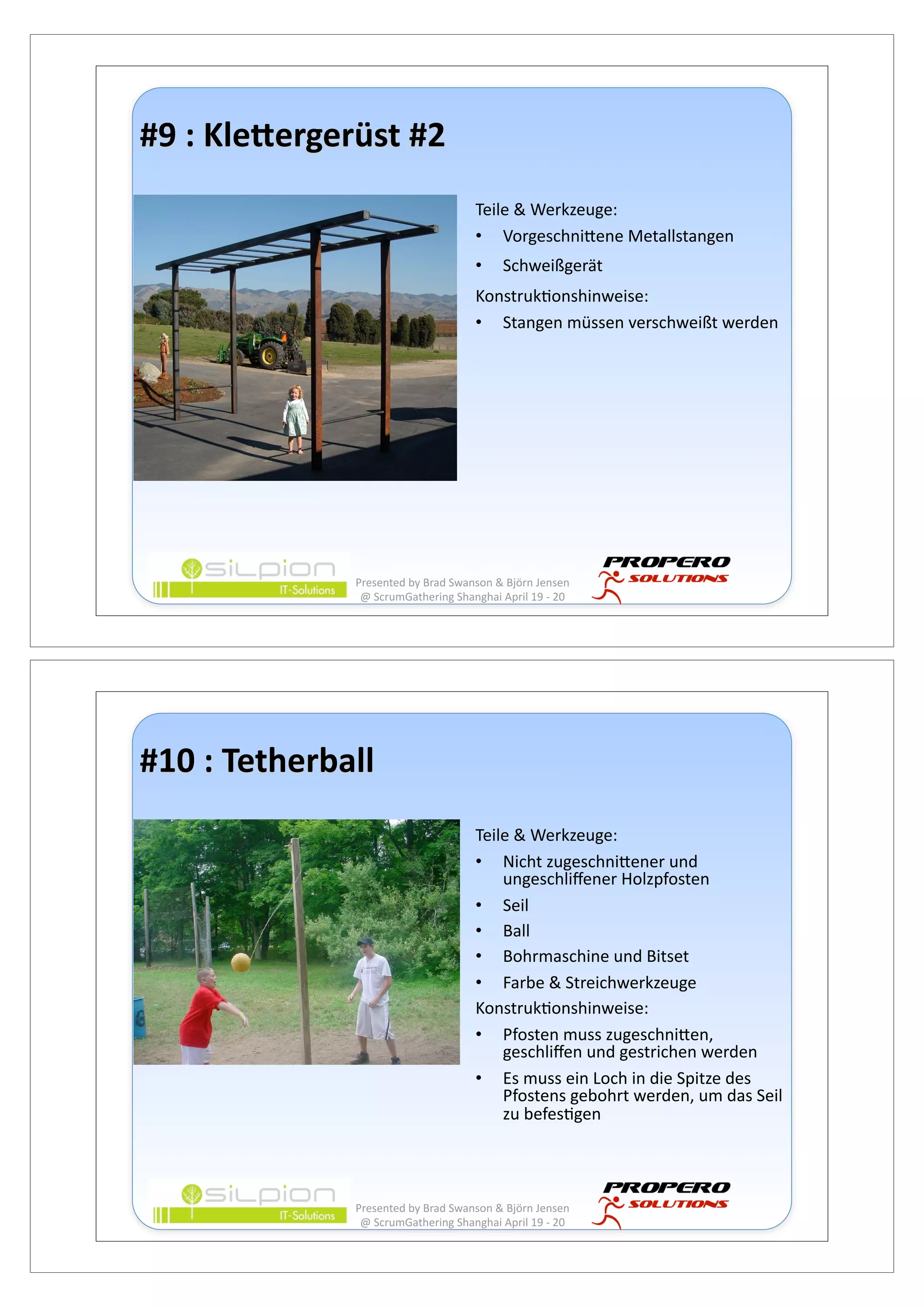 #9 : Klettergerüst #2

Teile & Werkzeuge:

• Vorgeschnittene Metallstangen
• Schweißgerät

Konstruktionshinweise:

• Stangen müssen verschweißt werden

silpion IT-Solutions

Presented by Brad Swanson & Björn Jensen @ ScrumGathering Shanghai April 19 - 20

PROPERO SOLUTIONS

#10 : Tetherball

Teile & Werkzeuge:

• Nicht zugeschnittener und ungeschliffener Holzpfosten
• Seil
• Ball
• Bohrmaschine und Bitset
• Farbe & Streichwerkzeuge

Konstruktionshinweise:

• Pfosten muss zugeschnitten, geschliffen und gestrichen werden
• Es muss ein Loch in die Spitze des Pfostens gebohrt werden, um das Seil zu befestigen

silpion IT-Solutions

Presented by Brad Swanson & Björn Jensen @ ScrumGathering Shanghai April 19 - 20

PROPERO SOLUTIONS